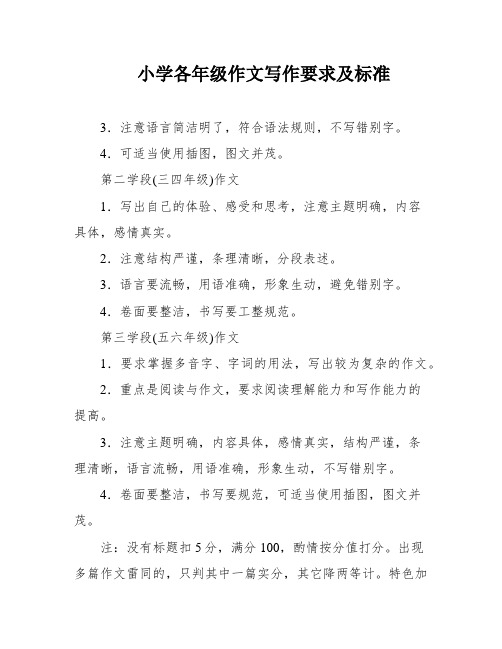 小学各年级作文写作要求及标准

3．注意语言简洁明了，符合语法规则，不写错别字。

4．可适当使用插图，图文并茂。

第二学段(三四年级)作文

1．写出自己的体验、感受和思考，注意主题明确，内容具体，感情真实。

2．注意结构严谨，条理清晰，分段表述。

3．语言要流畅，用语准确，形象生动，避免错别字。

4．卷面要整洁，书写要工整规范。

第三学段(五六年级)作文

1．要求掌握多音字、字词的用法，写出较为复杂的作文。

2．重点是阅读与作文，要求阅读理解能力和写作能力的提高。

3．注意主题明确，内容具体，感情真实，结构严谨，条理清晰，语言流畅，用语准确，形象生动，不写错别字。

4．卷面要整洁，书写要规范，可适当使用插图，图文并茂。

注：没有标题扣5分，满分100，酌情按分值打分。出现多篇作文雷同的，只判其中一篇实分，其它降两等计。特色加